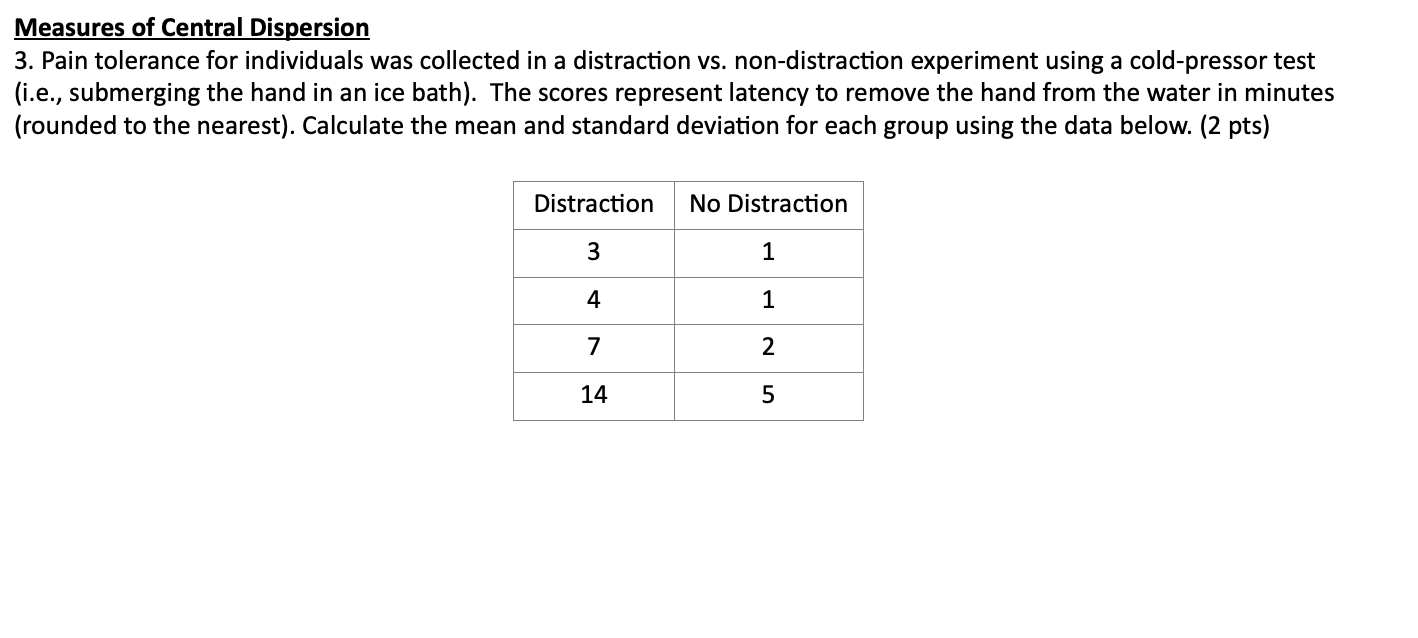 Measures of Central Dispersion

3. Pain tolerance for individuals was collected in a distraction vs. non-distraction experiment using a cold-pressor test (i.e., submerging the hand in an ice bath). The scores represent latency to remove the hand from the water in minutes (rounded to the nearest). Calculate the mean and standard deviation for each group using the data below. (2 pts)

| Distraction | No Distraction |
|---|---|
| 3 | 1 |
| 4 | 1 |
| 7 | 2 |
| 14 | 5 |